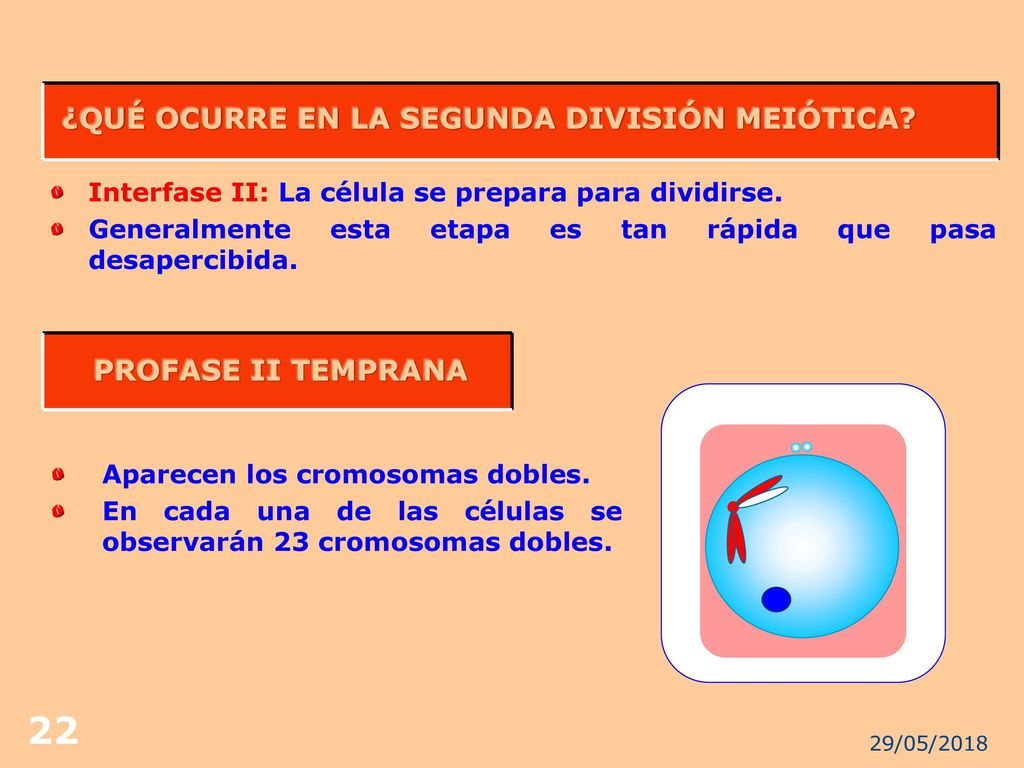 ¿QUÉ OCURRE EN LA SEGUNDA DIVISIÓN MEIÓTICA?

Interfase II: La célula se prepara para dividirse.

Generalmente esta etapa es tan rápida que pasa desapercibida.

PROFASE II TEMPRANA

Aparecen los cromosomas dobles.

En cada una de las células se observarán 23 cromosomas dobles.

22

29/05/2018